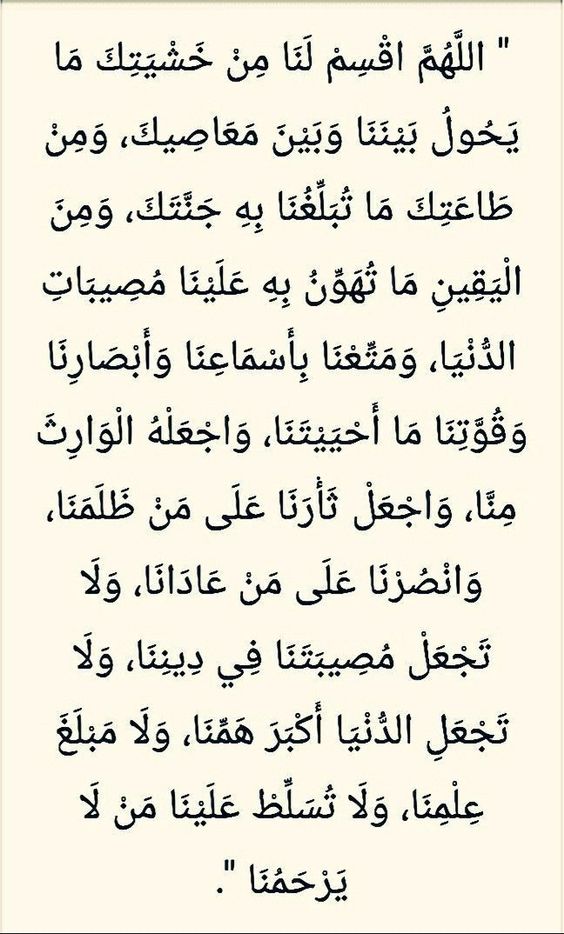 " اللَّهُمَّ اقْسِمْ لَنَا مِنْ خَشْيَتِكَ مَا يَحُولُ بَيْنَنَا وَبَيْنَ مَعَاصِيكَ، وَمِنْ طَاعَتِكَ مَا تُبَلِّغُنَا بِهِ جَنَّتَكَ، وَمِنَ الْيَقِينِ مَا تُهَوِّنُ بِهِ عَلَيْنَا مُصِيبَاتِ الدُّنْيَا، وَمَتِّعْنَا بِأَسْمَاعِنَا وَأَبْصَارِنَا وَقُوَّتِنَا مَا أَحْيَيْتَنَا، وَاجْعَلْهُ الْوَارِثَ مِنَّا، وَاجْعَلْ ثَأْرَنَا عَلَى مَنْ ظَلَمَنَا، وَانْصُرْنَا عَلَى مَنْ عَادَانَا، وَلَا تَجْعَلْ مُصِيبَتَنَا فِي دِينِنَا، وَلَا تَجْعَلِ الدُّنْيَا أَكْبَرَ هَمِّنَا، وَلَا مَبْلَغَ عِلْمِنَا، وَلَا تُسَلِّطْ عَلَيْنَا مَنْ لَا يَرْحَمُنَا ".